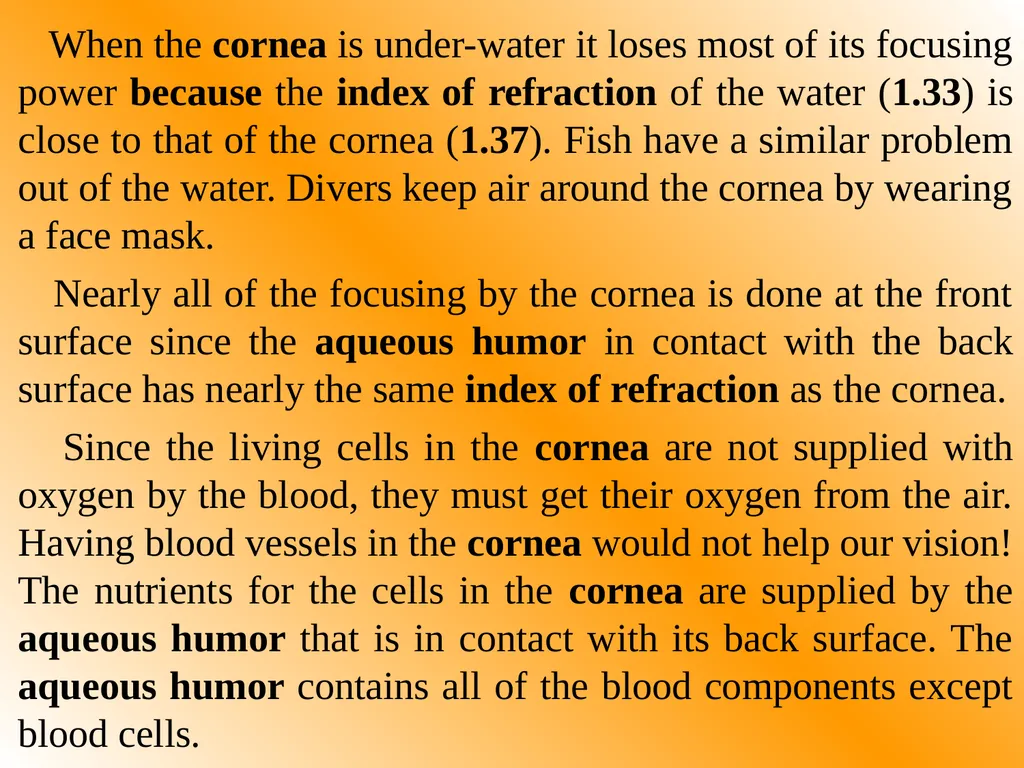 When the cornea is under-water it loses most of its focusing power because the index of refraction of the water (1.33) is close to that of the cornea (1.37). Fish have a similar problem out of the water. Divers keep air around the cornea by wearing a face mask.

Nearly all of the focusing by the cornea is done at the front surface since the aqueous humor in contact with the back surface has nearly the same index of refraction as the cornea.

Since the living cells in the cornea are not supplied with oxygen by the blood, they must get their oxygen from the air. Having blood vessels in the cornea would not help our vision! The nutrients for the cells in the cornea are supplied by the aqueous humor that is in contact with its back surface. The aqueous humor contains all of the blood components except blood cells.